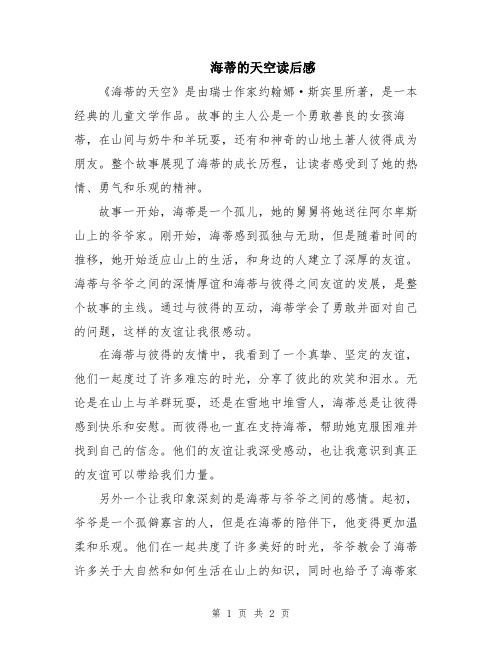 海蒂的天空读后感

《海蒂的天空》是由瑞士作家约翰娜·斯宾里所著，是一本经典的儿童文学作品。故事的主人公是一个勇敢善良的女孩海蒂，在山间与奶牛和羊玩耍，还有和神奇的山地土著人彼得成为朋友。整个故事展现了海蒂的成长历程，让读者感受到了她的热情、勇气和乐观的精神。

故事一开始，海蒂是一个孤儿，她的舅舅将她送往阿尔卑斯山上的爷爷家。刚开始，海蒂感到孤独与无助，但是随着时间的推移，她开始适应山上的生活，和身边的人建立了深厚的友谊。海蒂与爷爷之间的深情厚谊和海蒂与彼得之间友谊的发展，是整个故事的主线。通过与彼得的互动，海蒂学会了勇敢并面对自己的问题，这样的友谊让我很感动。

在海蒂与彼得的友情中，我看到了一个真挚、坚定的友谊，他们一起度过了许多难忘的时光，分享了彼此的欢笑和泪水。无论是在山上与羊群玩耍，还是在雪地中堆雪人，海蒂总是让彼得感到快乐和安慰。而彼得也一直在支持海蒂，帮助她克服困难并找到自己的信念。他们的友谊让我深受感动，也让我意识到真正的友谊可以带给我们力量。

另外一个让我印象深刻的是海蒂与爷爷之间的感情。起初，爷爷是一个孤僻寡言的人，但是在海蒂的陪伴下，他变得更加温柔和乐观。他们在一起共度了许多美好的时光，爷爷教会了海蒂许多关于大自然和如何生活在山上的知识，同时也给予了海蒂家

第 1 页 共 2 页